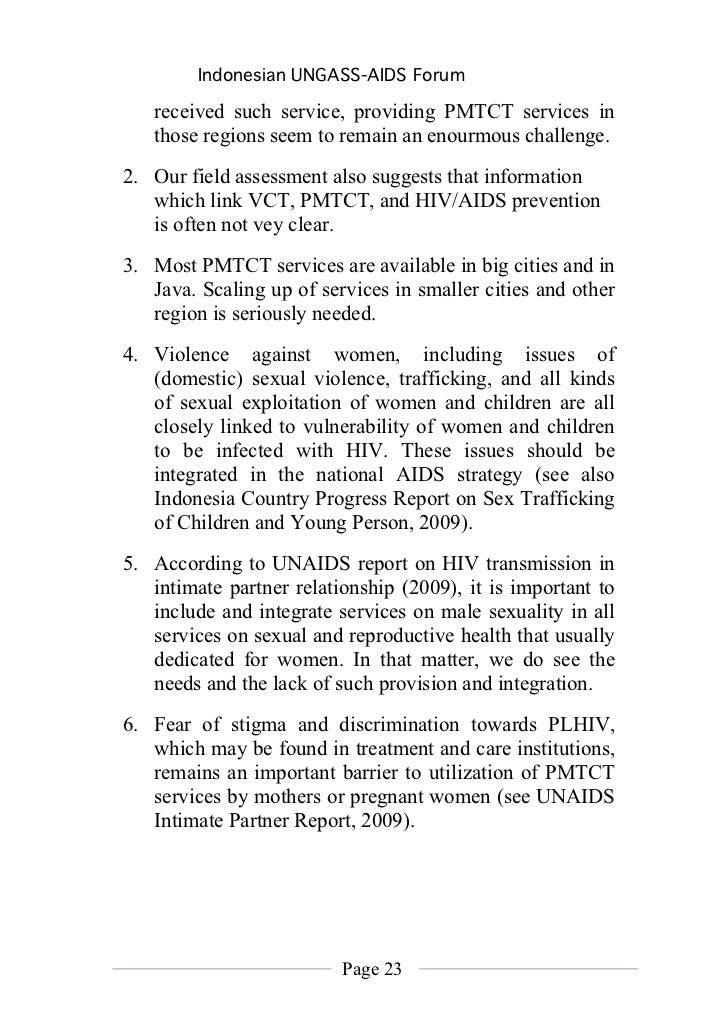 Indonesian UNGASS-AIDS Forum

received such service, providing PMTCT services in those regions seem to remain an enourmous challenge.

2. Our field assessment also suggests that information which link VCT, PMTCT, and HIV/AIDS prevention is often not vey clear.

3. Most PMTCT services are available in big cities and in Java. Scaling up of services in smaller cities and other region is seriously needed.

4. Violence against women, including issues of (domestic) sexual violence, trafficking, and all kinds of sexual exploitation of women and children are all closely linked to vulnerability of women and children to be infected with HIV. These issues should be integrated in the national AIDS strategy (see also Indonesia Country Progress Report on Sex Trafficking of Children and Young Person, 2009).

5. According to UNAIDS report on HIV transmission in intimate partner relationship (2009), it is important to include and integrate services on male sexuality in all services on sexual and reproductive health that usually dedicated for women. In that matter, we do see the needs and the lack of such provision and integration.

6. Fear of stigma and discrimination towards PLHIV, which may be found in treatment and care institutions, remains an important barrier to utilization of PMTCT services by mothers or pregnant women (see UNAIDS Intimate Partner Report, 2009).

Page 23